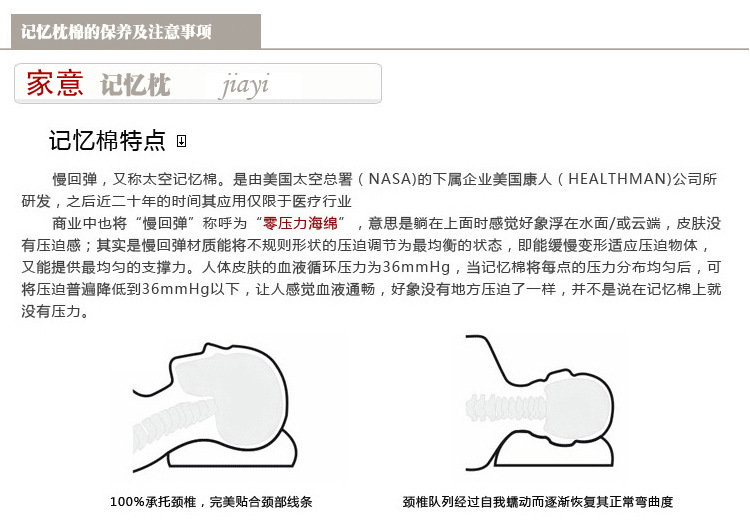 记忆枕棉的保养及注意事项

家意 记忆枕 jiayi

记忆棉特点

慢回弹，又称太空记忆棉。是由美国太空总署（NASA)的下属企业美国康人（HEALTHMAN)公司所研发，之后近二十年的时间其应用仅限于医疗行业

商业中也将“慢回弹”称呼为“零压力海绵”，意思是躺在上面时感觉好象浮在水面/或云端，皮肤没有压迫感；其实是慢回弹材质能将不规则形状的压迫调节为最均衡的状态，即能缓慢变形适应压迫物体，又能提供最均匀的支撑力。人体皮肤的血液循环压力为36mmHg，当记忆棉将每点的压力分布均匀后，可将压迫普遍降低到36mmHg以下，让人感觉血液通畅，好象没有地方压迫了一样，并不是说在记忆棉上就没有压力。

100%承托颈椎，完美贴合颈部线条

颈椎队列经过自我蠕动而逐渐恢复其正常弯曲度